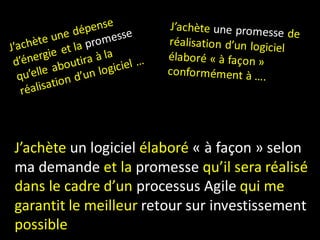 J'achète une dépense d'énergie et la promesse qu'elle aboutira à la réalisation d'un logiciel …

J'achète une promesse de réalisation d'un logiciel élaboré « à façon » conformément à ….

J'achète un logiciel élaboré « à façon » selon ma demande et la promesse qu'il sera réalisé dans le cadre d'un processus Agile qui me garantit le meilleur retour sur investissement possible